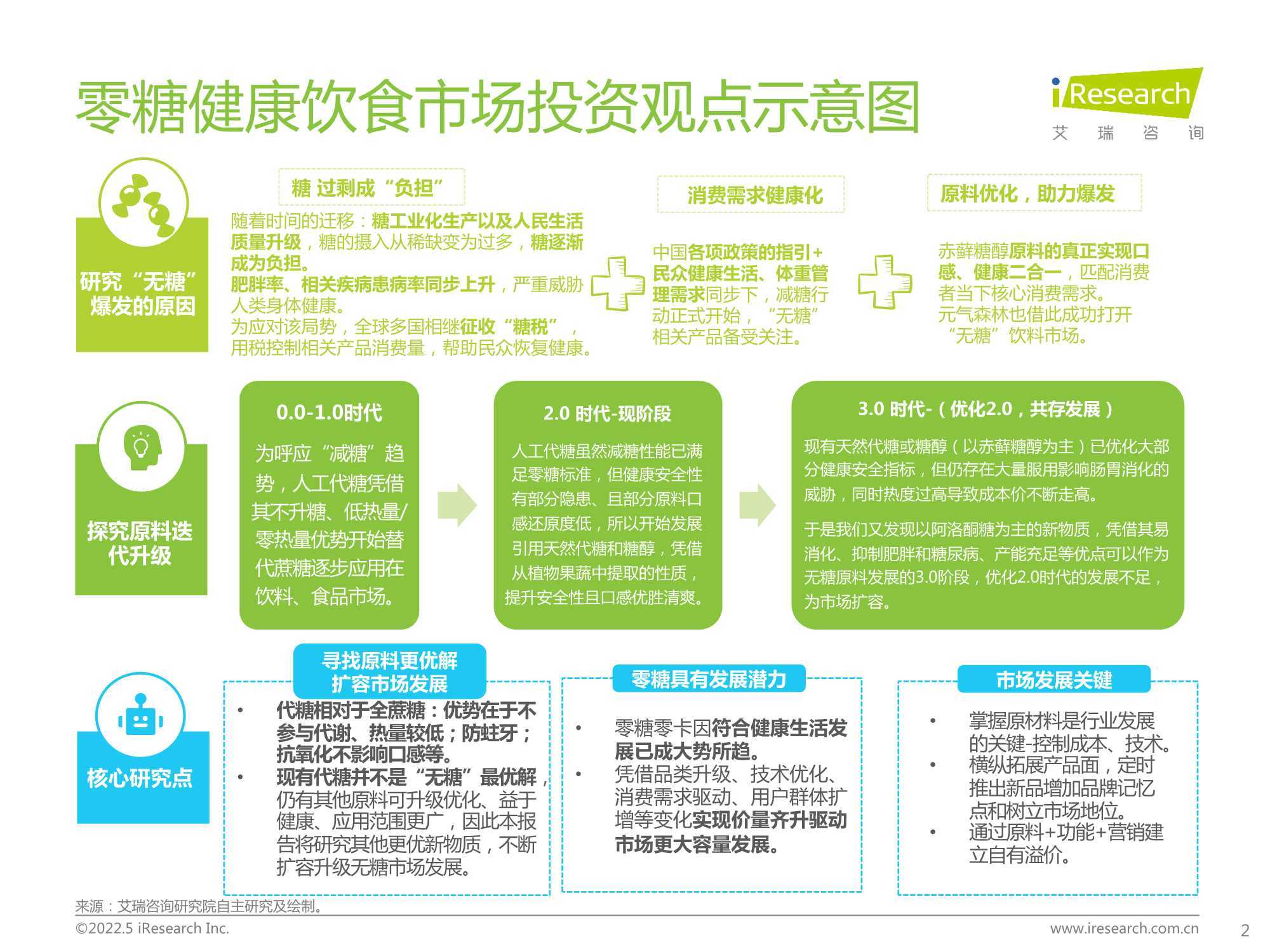 零糖健康饮食市场投资观点示意图

iResearch
艾 瑞 咨 询

研究“无糖”爆发的原因

糖 过剩成“负担”

随着时间的迁移：糖工业化生产以及人民生活质量升级，糖的摄入从稀缺变为过多，糖逐渐成为负担。
肥胖率、相关疾病患病率同步上升，严重威胁人类身体健康。
为应对该局势，全球多国相继征收“糖税”，用税控制相关产品消费量，帮助民众恢复健康。

消费需求健康化

中国各项政策的指引+民众健康生活、体重管理需求同步下，减糖行动正式开始，“无糖”相关产品备受关注。

原料优化，助力爆发

赤藓糖醇原料的真正实现口感、健康二合一，匹配消费者当下核心消费需求。
元气森林也借此成功打开“无糖”饮料市场。

探究原料迭代升级

0.0-1.0时代

为呼应“减糖”趋势，人工代糖凭借其不升糖、低热量/零热量优势开始替代蔗糖逐步应用在饮料、食品市场。

2.0 时代-现阶段

人工代糖虽然减糖性能已满足零糖标准，但健康安全性有部分隐患、且部分原料口感还原度低，所以开始发展引用天然代糖和糖醇，凭借从植物果蔬中提取的性质，提升安全性且口感优胜清爽。

3.0 时代-（优化2.0，共存发展）

现有天然代糖或糖醇（以赤藓糖醇为主）已优化大部分健康安全指标，但仍存在大量服用影响肠胃消化的威胁，同时热度过高导致成本价不断走高。

于是我们又发现以阿洛酮糖为主的新物质，凭借其易消化、抑制肥胖和糖尿病、产能充足等优点可以作为无糖原料发展的3.0阶段，优化2.0时代的发展不足，为市场扩容。

核心研究点

寻找原料更优解 扩容市场发展

• 代糖相对于全蔗糖：优势在于不参与代谢、热量较低；防蛀牙；抗氧化不影响口感等。
• 现有代糖并不是“无糖”最优解，仍有其他原料可升级优化、益于健康、应用范围更广，因此本报告将研究其他更优新物质，不断扩容升级无糖市场发展。

零糖具有发展潜力

• 零糖零卡因符合健康生活发展已成大势所趋。
• 凭借品类升级、技术优化、消费需求驱动、用户群体扩增等变化实现价量齐升驱动市场更大容量发展。

市场发展关键

• 掌握原材料是行业发展的关键-控制成本、技术。
• 横纵拓展产品面，定时推出新品增加品牌记忆点和树立市场地位。
• 通过原料+功能+营销建立自有溢价。

来源：艾瑞咨询研究院自主研究及绘制。
©2022.5 iResearch Inc.
www.iresearch.com.cn
2